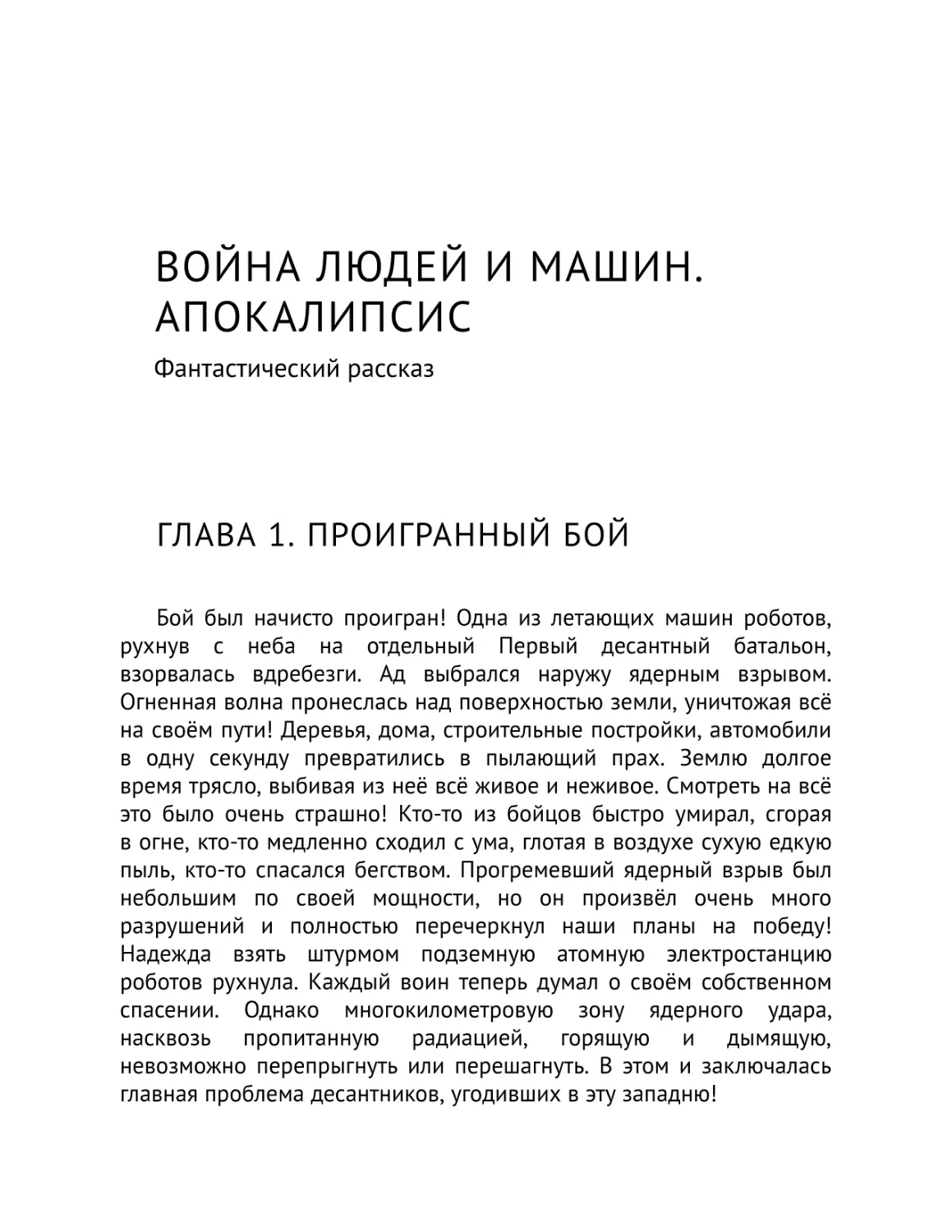 ВОЙНА ЛЮДЕЙ И МАШИН. АПОКАЛИПСИС

Фантастический рассказ

ГЛАВА 1. ПРОИГРАННЫЙ БОЙ

Бой был начисто проигран! Одна из летающих машин роботов, рухнув с неба на отдельный Первый десантный батальон, взорвалась вдребезги. Ад выбрался наружу ядерным взрывом. Огненная волна пронеслась над поверхностью земли, уничтожая всё на своём пути! Деревья, дома, строительные постройки, автомобили в одну секунду превратились в пылающий прах. Землю долгое время трясло, выбивая из неё всё живое и неживое. Смотреть на всё это было очень страшно! Кто-то из бойцов быстро умирал, сгорая в огне, кто-то медленно сходил с ума, глотая в воздухе сухую едкую пыль, кто-то спасался бегством. Прогремевший ядерный взрыв был небольшим по своей мощности, но он произвёл очень много разрушений и полностью перечеркнул наши планы на победу! Надежда взять штурмом подземную атомную электростанцию роботов рухнула. Каждый воин теперь думал о своём собственном спасении. Однако многокилометровую зону ядерного удара, насквозь пропитанную радиацией, горящую и дымящую, невозможно перепрыгнуть или перешагнуть. В этом и заключалась главная проблема десантников, угодивших в эту западню!